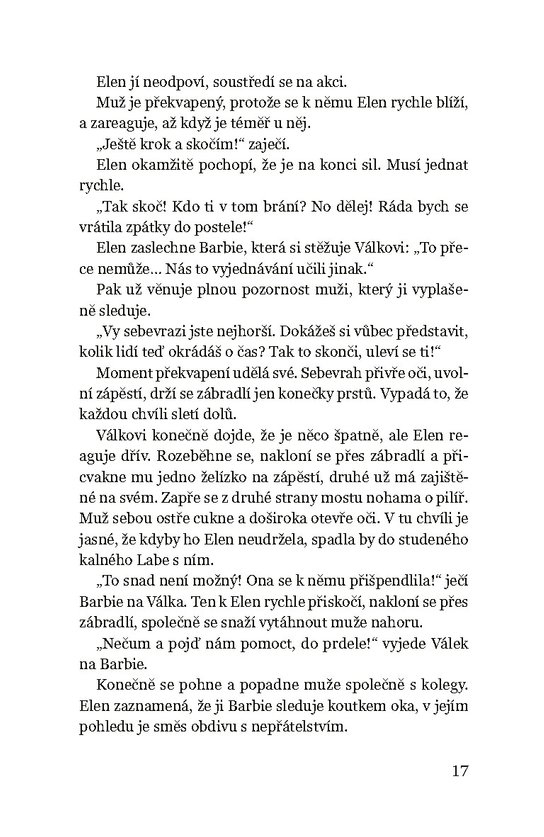 Elen jí neodpoví, soustředí se na akci.

Muž je překvapený, protože se k němu Elen rychle blíží, a zareaguje, až když je téměř u něj.

„Ještě krok a skočím!“ zaječí.

Elen okamžitě pochopí, že je na konci sil. Musí jednat rychle.

„Tak skoč! Kdo ti v tom brání? No dělej! Ráda bych se vrátila zpátky do postele!“

Elen zaslechne Barbie, která si stěžuje Válkovi: „To přece nemůže... Nás to vyjednávání učili jinak.“

Pak už věnuje plnou pozornost muži, který ji vyplašeně sleduje.

„Vy sebevrazi jste nejhorší. Dokážeš si vůbec představit, kolik lidí teď okrádáš o čas? Tak to skonči, uleví se ti!“

Moment překvapení udělá své. Sebevrah přivře oči, uvolní zápěstí, drží se zábradlí jen konečky prstů. Vypadá to, že každou chvíli sletí dolů.

Válkovi konečně dojde, že je něco špatně, ale Elen reaguje dřív. Rozeběhne se, nakloní se přes zábradlí a přicvakne mu jedno želízko na zápěstí, druhé už má zajištěné na svém. Zapře se z druhé strany mostu nohama o pilíř. Muž sebou ostře cukne a doširoka otevře oči. V tu chvíli je jasné, že kdyby ho Elen neudržela, spadla by do studeného kalného Labe s ním.

„To snad není možný! Ona se k němu přišpendlila!“ ječí Barbie na Válka. Ten k Elen rychle přiskočí, nakloní se přes zábradlí, společně se snaží vytáhnout muže nahoru.

„Nečum a pojď nám pomoct, do prdele!“ vyjede Válek na Barbie.

Konečně se pohne a popadne muže společně s kolegy. Elen zaznamená, že ji Barbie sleduje koutkem oka, v jejím pohledu je směs obdivu s nepřátelstvím.

17